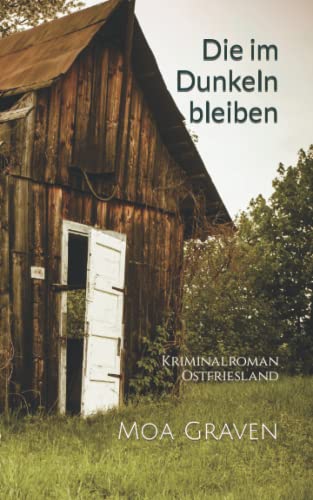 Die im Dunkeln bleiben

Kriminalroman Ostfriesland

Moa Graven